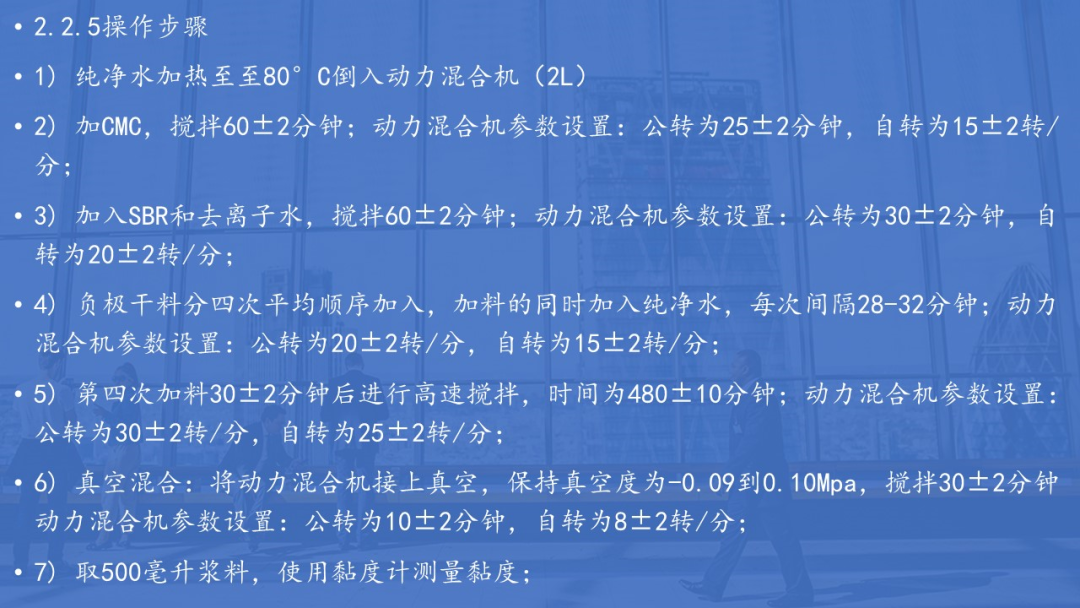 • 2.2.5操作步骤

• 1）纯净水加热至至80°C倒入动力混合机（2L）

• 2）加CMC，搅拌60±2分钟；动力混合机参数设置：公转为25±2分钟，自转为15±2转/分；

• 3）加入SBR和去离子水，搅拌60±2分钟；动力混合机参数设置：公转为30±2分钟，自转为20±2转/分；

• 4）负极干料分四次平均顺序加入，加料的同时加入纯净水，每次间隔28-32分钟；动力混合机参数设置：公转为20±2转/分，自转为15±2转/分；

• 5）第四次加料30±2分钟后进行高速搅拌，时间为480±10分钟；动力混合机参数设置：公转为30±2转/分，自转为25±2转/分；

• 6）真空混合：将动力混合机接上真空，保持真空度为-0.09到0.10Mpa，搅拌30±2分钟动力混合机参数设置：公转为10±2分钟，自转为8±2转/分；

• 7）取500毫升浆料，使用黏度计测量黏度；